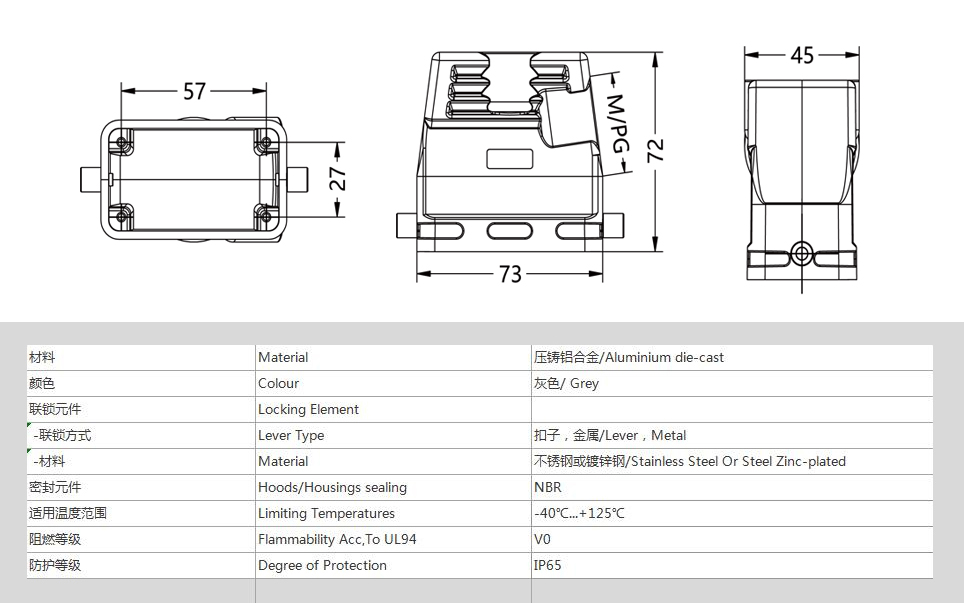 57

27

M/PG

72

73

45

| 材料 | Material | 压铸铝合金/Aluminium die-cast |
|---|---|---|
| 颜色 | Colour | 灰色/ Grey |
| 联锁元件 | Locking Element | |
| -联锁方式 | Lever Type | 扣子，金属/Lever，Metal |
| -材料 | Material | 不锈钢或镀锌钢/Stainless Steel Or Steel Zinc-plated |
| 密封元件 | Hoods/Housings sealing | NBR |
| 适用温度范围 | Limiting Temperatures | -40℃...+125℃ |
| 阻燃等级 | Flammability Acc,To UL94 | V0 |
| 防护等级 | Degree of Protection | IP65 |